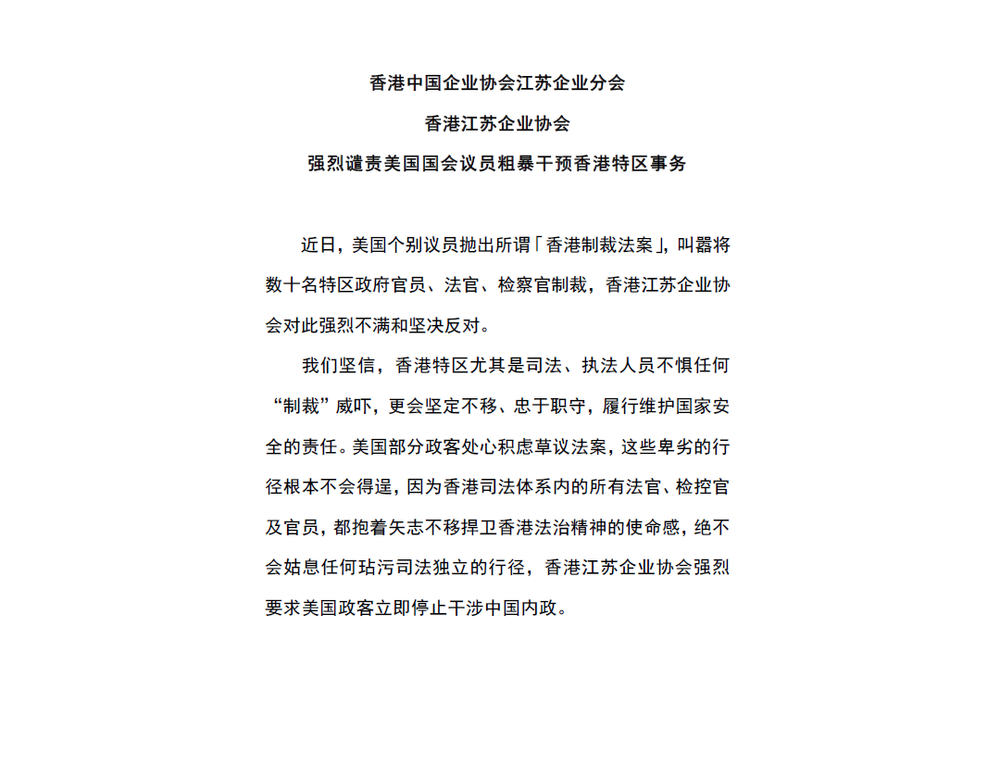 香港中国企业协会江苏企业分会

香港江苏企业协会

强烈谴责美国国会议员粗暴干预香港特区事务

近日，美国个别议员抛出所谓「香港制裁法案」，叫嚣将数十名特区政府官员、法官、检察官制裁，香港江苏企业协会对此强烈不满和坚决反对。

我们坚信，香港特区尤其是司法、执法人员不惧任何“制裁”威吓，更会坚定不移、忠于职守，履行维护国家安全的责任。美国部分政客处心积虑草议法案，这些卑劣的行径根本不会得逞，因为香港司法体系内的所有法官、检控官及官员，都抱着矢志不移捍卫香港法治精神的使命感，绝不会姑息任何玷污司法独立的行径，香港江苏企业协会强烈要求美国政客立即停止干涉中国内政。